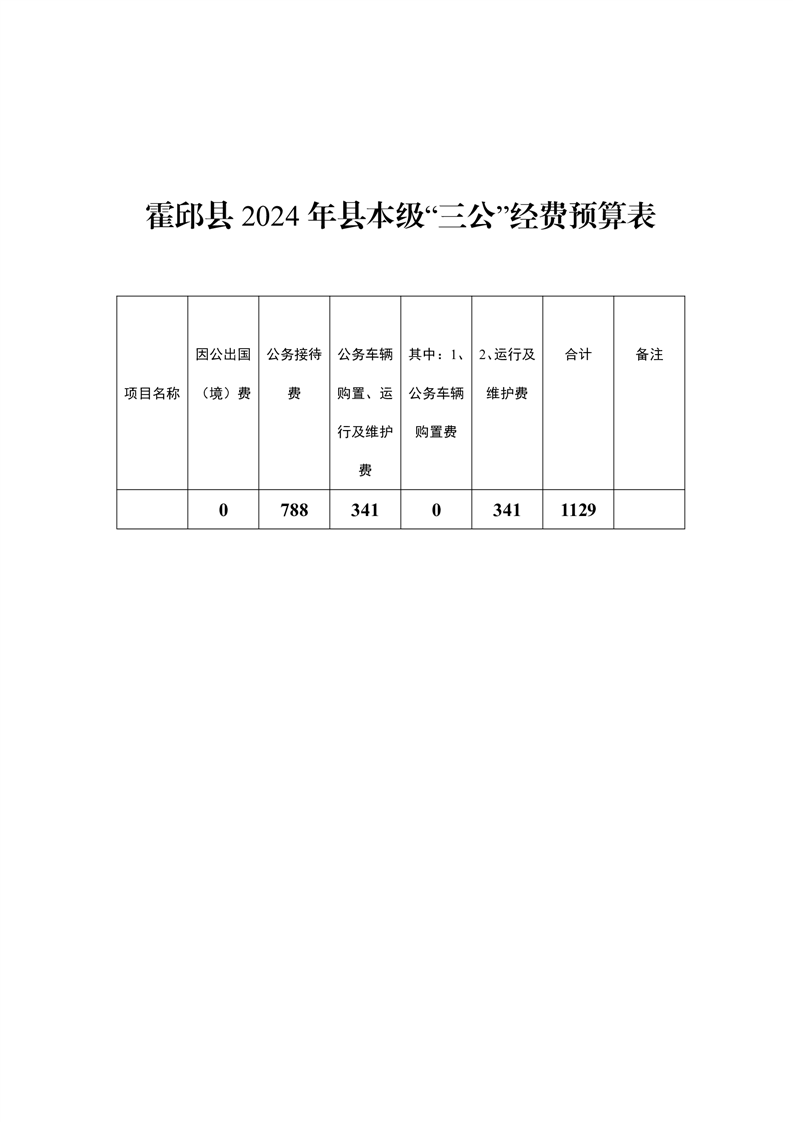 霍邱县 2024 年县本级“三公”经费预算表

| 项目名称 | 因公出国（境）费 | 公务接待费 | 公务车辆购置、运行及维护费 | 其中：1、公务车辆购置费 | 2、运行及维护费 | 合计 | 备注 |
|---|---|---|---|---|---|---|---|
| | 0 | 788 | 341 | 0 | 341 | 1129 | |